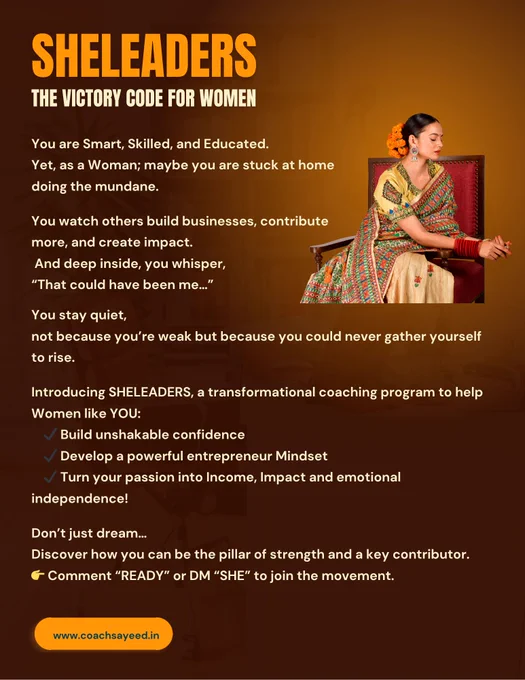 SHELEADERS
THE VICTORY CODE FOR WOMEN

You are Smart, Skilled, and Educated.
Yet, as a Woman; maybe you are stuck at home doing the mundane.

You watch others build businesses, contribute more, and create impact.
And deep inside, you whisper,
"That could have been me..."

You stay quiet,
not because you're weak but because you could never gather yourself to rise.

Introducing SHELEADERS, a transformational coaching program to help Women like YOU:
✓ Build unshakable confidence
✓ Develop a powerful entrepreneur Mindset
✓ Turn your passion into Income, Impact and emotional independence!

Don't just dream...
Discover how you can be the pillar of strength and a key contributor.
👉 Comment "READY" or DM "SHE" to join the movement.

www.coachsayeed.in